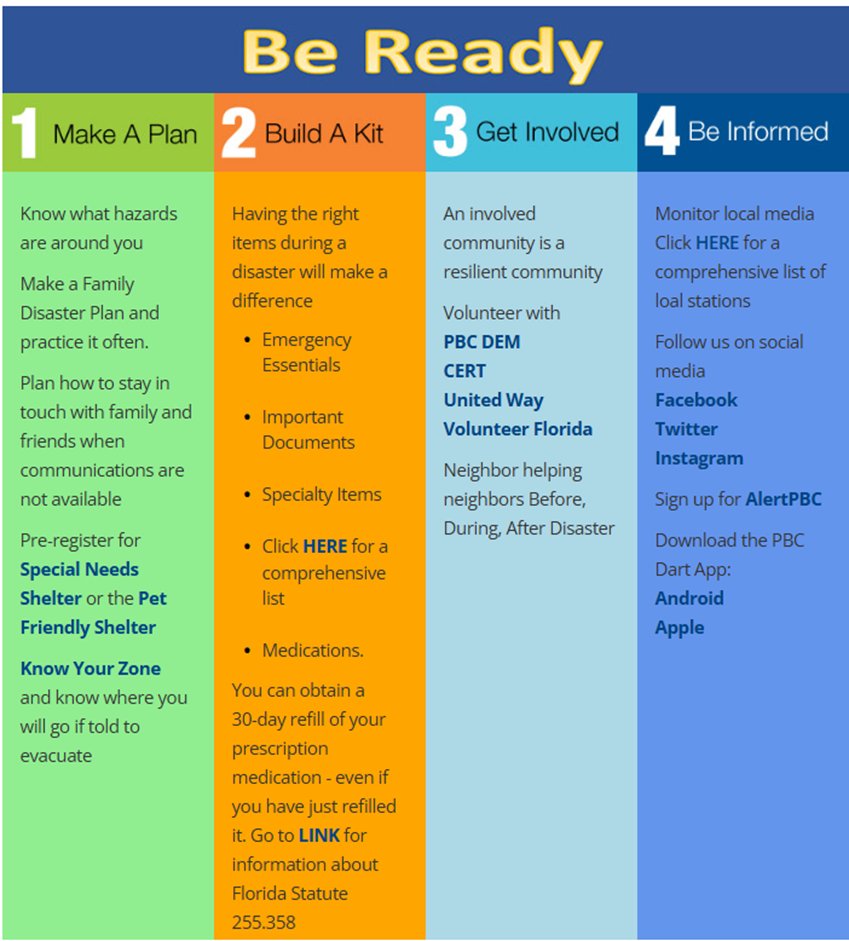 Be Ready

1 Make A Plan

Know what hazards are around you

Make a Family Disaster Plan and practice it often.

Plan how to stay in touch with family and friends when communications are not available

Pre-register for Special Needs Shelter or the Pet Friendly Shelter

Know Your Zone and know where you will go if told to evacuate

2 Build A Kit

Having the right items during a disaster will make a difference

- Emergency Essentials
- Important Documents
- Specialty Items
- Click HERE for a comprehensive list
- Medications.

You can obtain a 30-day refill of your prescription medication - even if you have just refilled it. Go to LINK for information about Florida Statute 255.358

3 Get Involved

An involved community is a resilient community

Volunteer with
PBC DEM
CERT
United Way
Volunteer Florida

Neighbor helping neighbors Before, During, After Disaster

4 Be Informed

Monitor local media Click HERE for a comprehensive list of loal stations

Follow us on social media
Facebook
Twitter
Instagram

Sign up for AlertPBC

Download the PBC Dart App:
Android
Apple